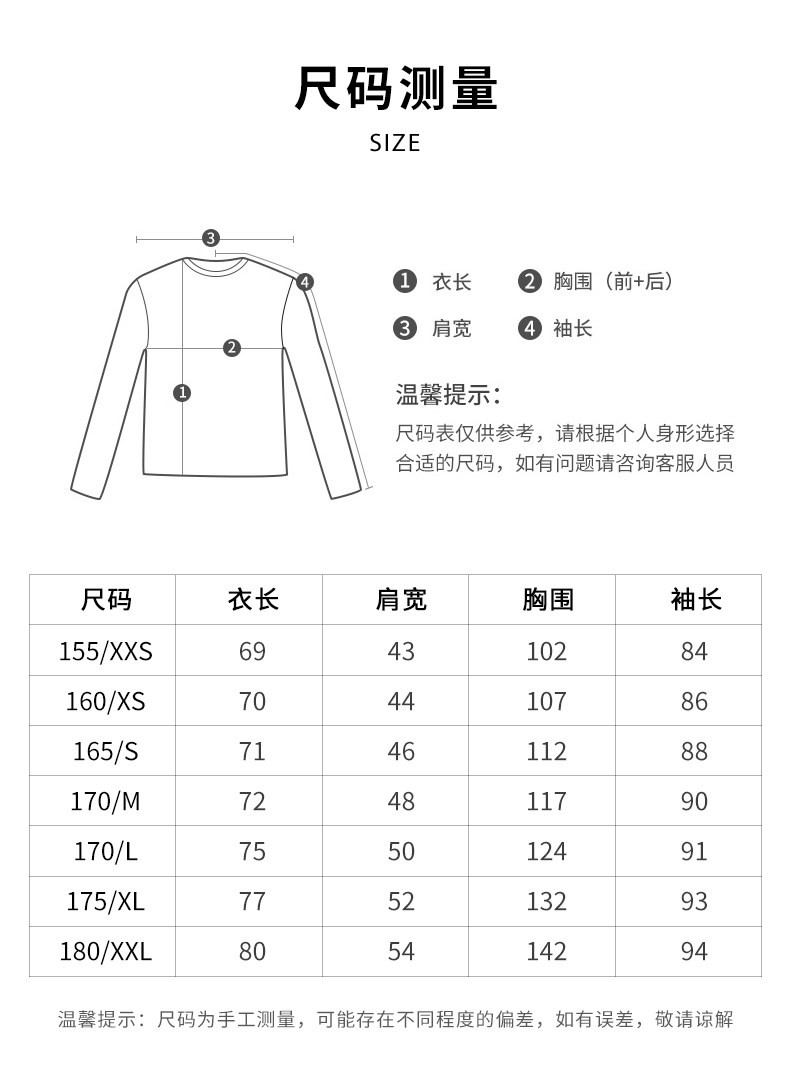 尺码测量

SIZE

3

4

2

1

1 衣长 2 胸围（前+后）

3 肩宽 4 袖长

温馨提示：

尺码表仅供参考，请根据个人身形选择合适的尺码，如有问题请咨询客服人员

| 尺码 | 衣长 | 肩宽 | 胸围 | 袖长 |
|---|---|---|---|---|
| 155/XXS | 69 | 43 | 102 | 84 |
| 160/XS | 70 | 44 | 107 | 86 |
| 165/S | 71 | 46 | 112 | 88 |
| 170/M | 72 | 48 | 117 | 90 |
| 170/L | 75 | 50 | 124 | 91 |
| 175/XL | 77 | 52 | 132 | 93 |
| 180/XXL | 80 | 54 | 142 | 94 |

温馨提示：尺码为手工测量，可能存在不同程度的偏差，如有误差，敬请谅解